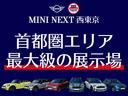 MINI NEXT 西東京

首都圏エリア
最大級の展示場